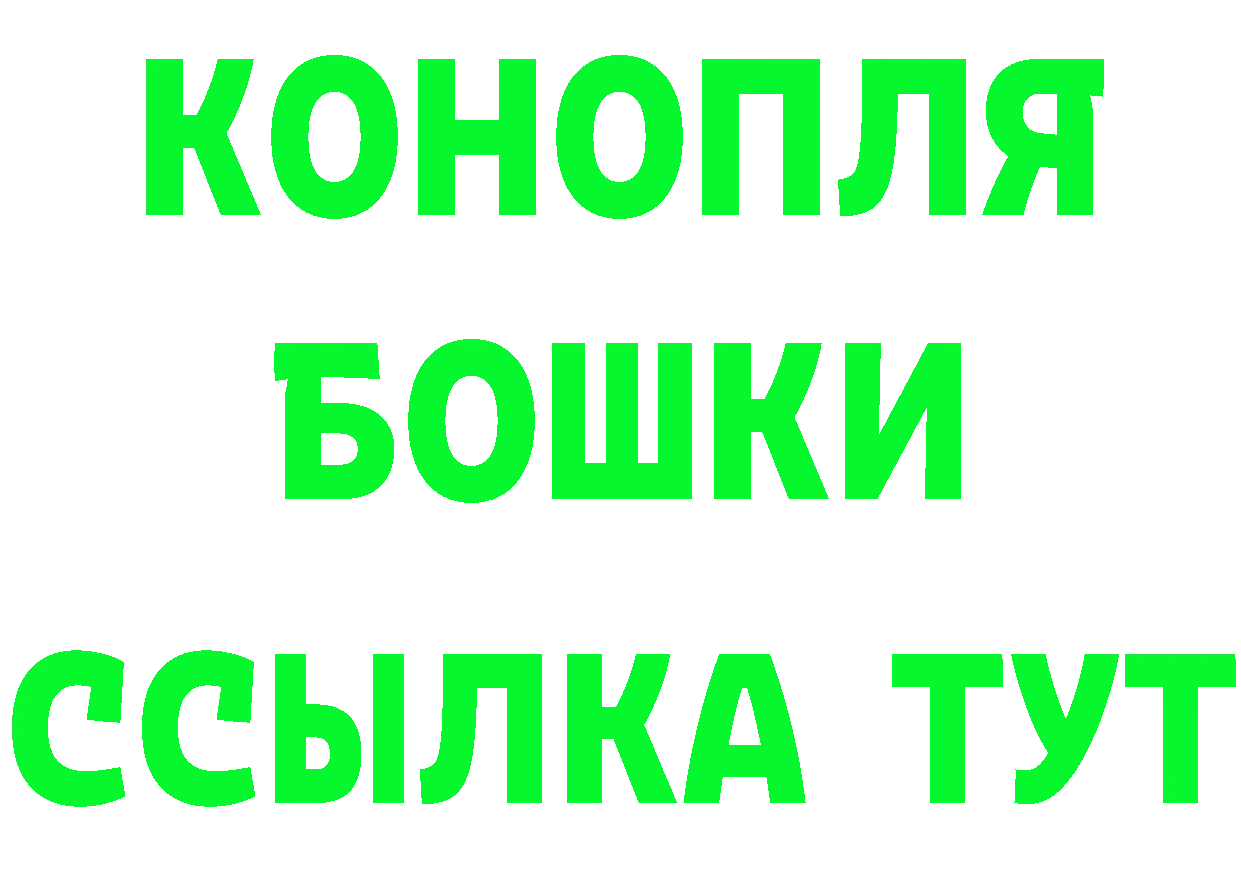 КОНОПЛЯ
БОШКИ
ССЫЛКА ТУТ